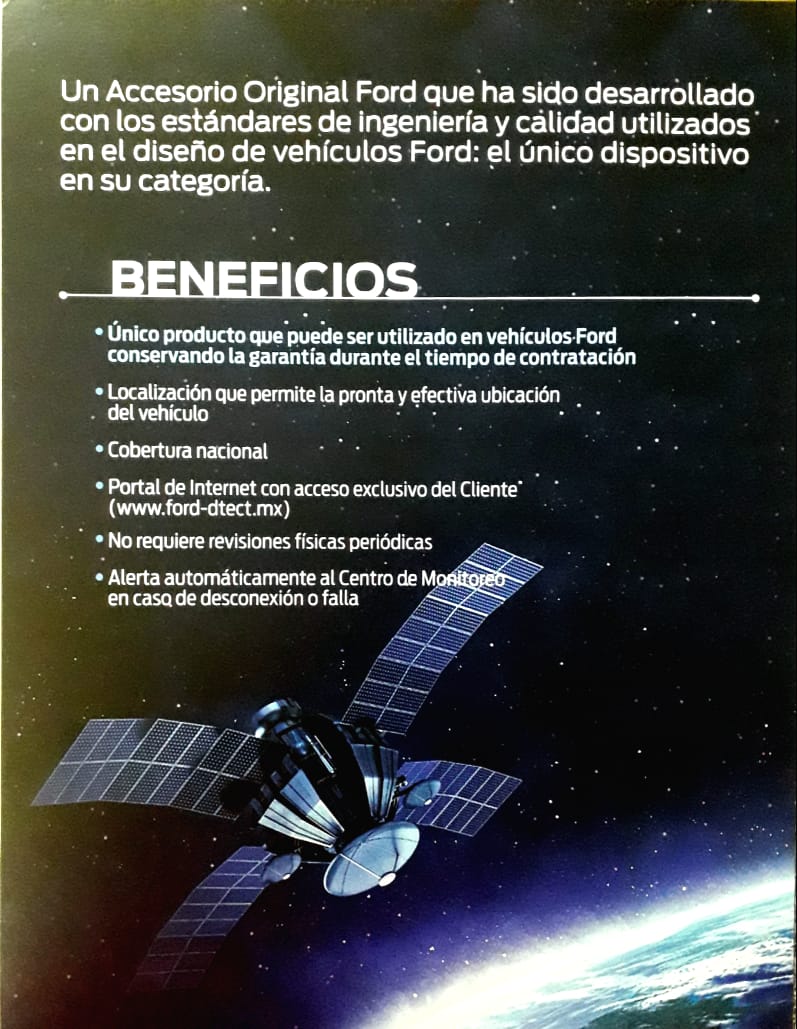 Un Accesorio Original Ford que ha sido desarrollado con los estándares de ingeniería y calidad utilizados en el diseño de vehículos Ford: el único dispositivo en su categoría.

BENEFICIOS

• Único producto que puede ser utilizado en vehículos Ford conservando la garantía durante el tiempo de contratación

• Localización que permite la pronta y efectiva ubicación del vehículo

• Cobertura nacional

• Portal de Internet con acceso exclusivo del Cliente (www.ford-dtect.mx)

• No requiere revisiones físicas periódicas

• Alerta automáticamente al Centro de Monitoreo en caso de desconexión o falla